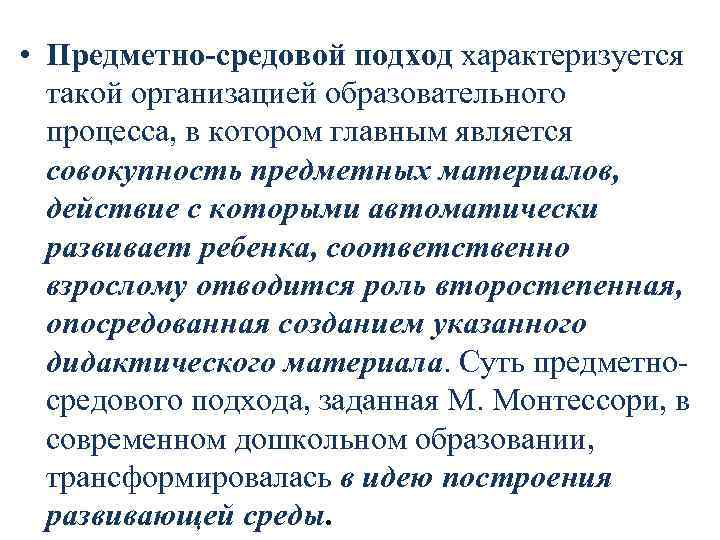 • Предметно-средовой подход характеризуется такой организацией образовательного процесса, в котором главным является совокупность предметных материалов, действие с которыми автоматически развивает ребенка, соответственно взрослому отводится роль второстепенная, опосредованная созданием указанного дидактического материала. Суть предметно-средового подхода, заданная М. Монтессори, в современном дошкольном образовании, трансформировалась в идею построения развивающей среды.